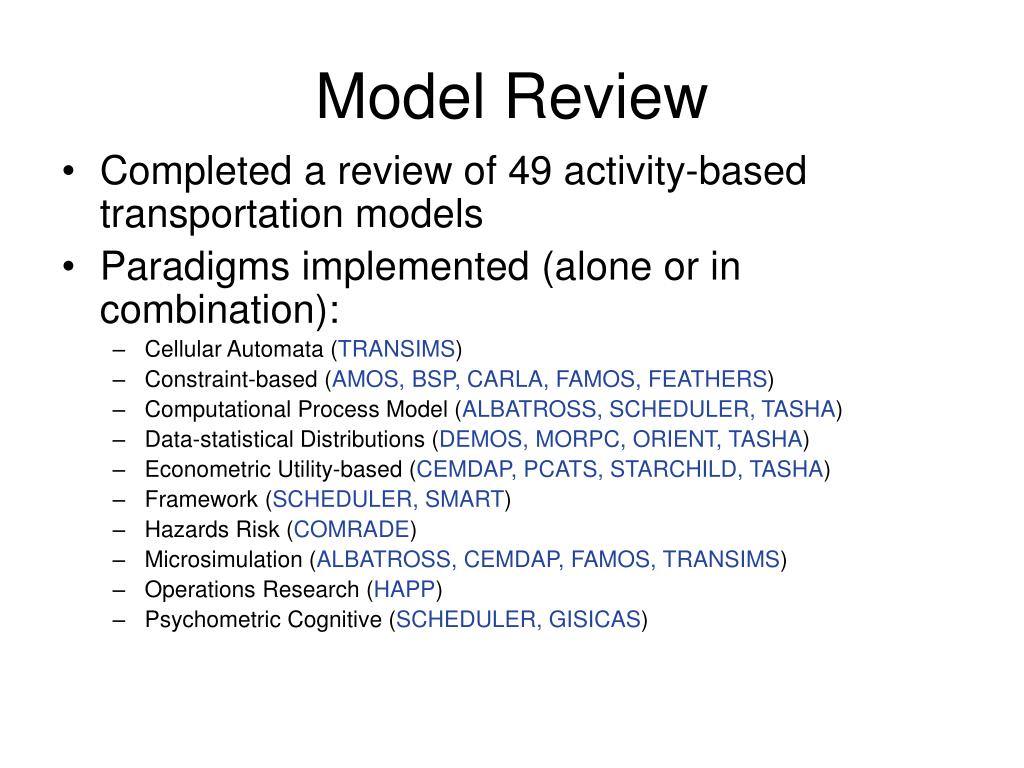 Model Review

• Completed a review of 49 activity-based transportation models
• Paradigms implemented (alone or in combination):
– Cellular Automata (TRANSIMS)
– Constraint-based (AMOS, BSP, CARLA, FAMOS, FEATHERS)
– Computational Process Model (ALBATROSS, SCHEDULER, TASHA)
– Data-statistical Distributions (DEMOS, MORPC, ORIENT, TASHA)
– Econometric Utility-based (CEMDAP, PCATS, STARCHILD, TASHA)
– Framework (SCHEDULER, SMART)
– Hazards Risk (COMRADE)
– Microsimulation (ALBATROSS, CEMDAP, FAMOS, TRANSIMS)
– Operations Research (HAPP)
– Psychometric Cognitive (SCHEDULER, GISICAS)